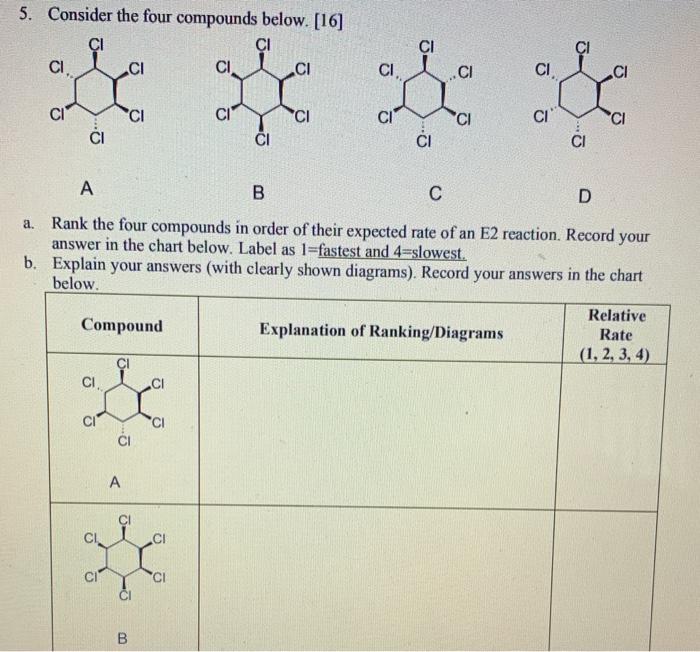 5. Consider the four compounds below. [16]

Cl Cl Cl Cl Cl Cl

Cl Cl Cl Cl Cl Cl

Cl Cl Cl Cl Cl Cl

Cl Cl Cl Cl Cl Cl

A B C D

a. Rank the four compounds in order of their expected rate of an E2 reaction. Record your answer in the chart below. Label as 1=fastest and 4=slowest.

b. Explain your answers (with clearly shown diagrams). Record your answers in the chart below.

| Compound | Explanation of Ranking/Diagrams | Relative Rate (1, 2, 3, 4) |
|---|---|---|
| Cl Cl Cl Cl Cl Cl A | | |
| Cl Cl Cl Cl Cl Cl B | | |